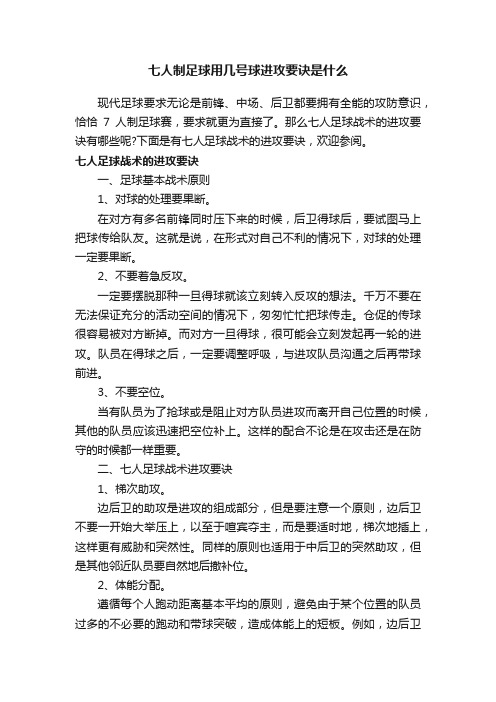 七人制足球用几号球进攻要诀是什么

现代足球要求无论是前锋、中场、后卫都要拥有全能的攻防意识，恰恰 7 人制足球赛，要求就更为直接了。那么七人足球战术的进攻要诀有哪些呢?下面是有七人足球战术的进攻要诀，欢迎参阅。

七人足球战术的进攻要诀

一、足球基本战术原则

1、对球的处理要果断。

在对方有多名前锋同时压下来的时候，后卫得球后，要试图马上把球传给队友。这就是说，在形式对自己不利的情况下，对球的处理一定要果断。

2、不要着急反攻。

一定要摆脱那种一旦得球就该立刻转入反攻的想法。千万不要在无法保证充分的活动空间的情况下，匆匆忙忙把球传走。仓促的传球很容易被对方断掉。而对方一旦得球，很可能会立刻发起再一轮的进攻。队员在得球之后，一定要调整呼吸，与进攻队员沟通之后再带球前进。

3、不要空位。

当有队员为了抢球或是阻止对方队员进攻而离开自己位置的时候，其他的队员应该迅速把空位补上。这样的配合不论是在攻击还是在防守的时候都一样重要。

二、七人足球战术进攻要诀

1、梯次助攻。

边后卫的助攻是进攻的组成部分，但是要注意一个原则，边后卫不要一开始大举压上，以至于喧宾夺主，而是要适时地，梯次地插上，这样更有威胁和突然性。同样的原则也适用于中后卫的突然助攻，但是其他邻近队员要自然地后撤补位。

2、体能分配。

遵循每个人跑动距离基本平均的原则，避免由于某个位置的队员过多的不必要的跑动和带球突破，造成体能上的短板。例如，边后卫